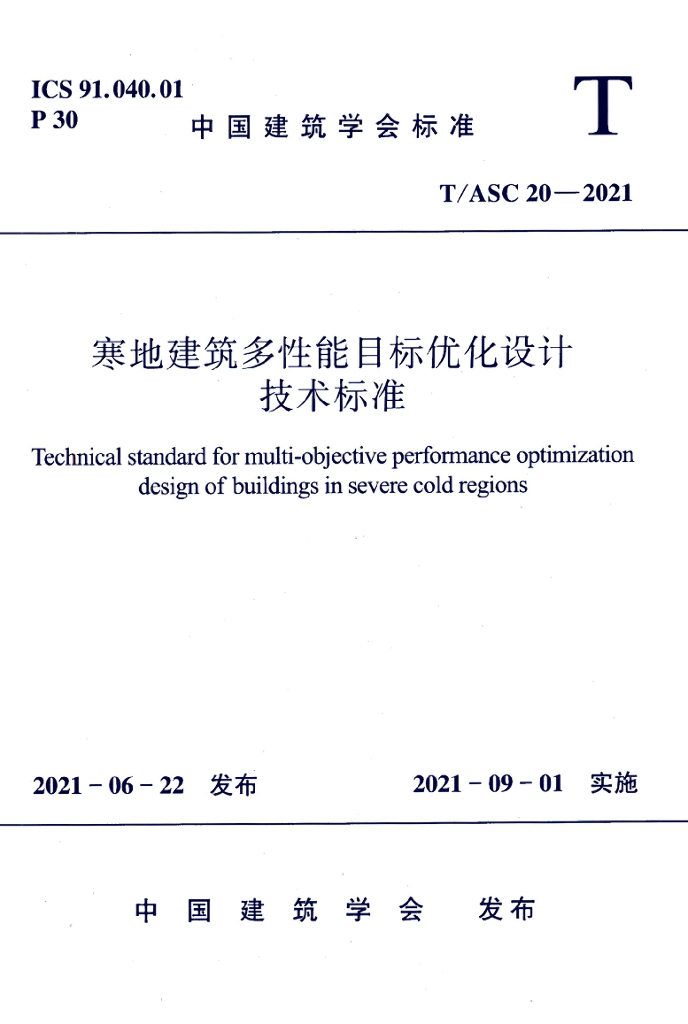 ICS 91.040.01
P 30

中国建筑学会标准

T

T/ASC 20—2021

寒地建筑多性能目标优化设计
技术标准

Technical standard for multi-objective performance optimization design of buildings in severe cold regions

2021-06-22 发布

2021-09-01 实施

中国建筑学会 发布